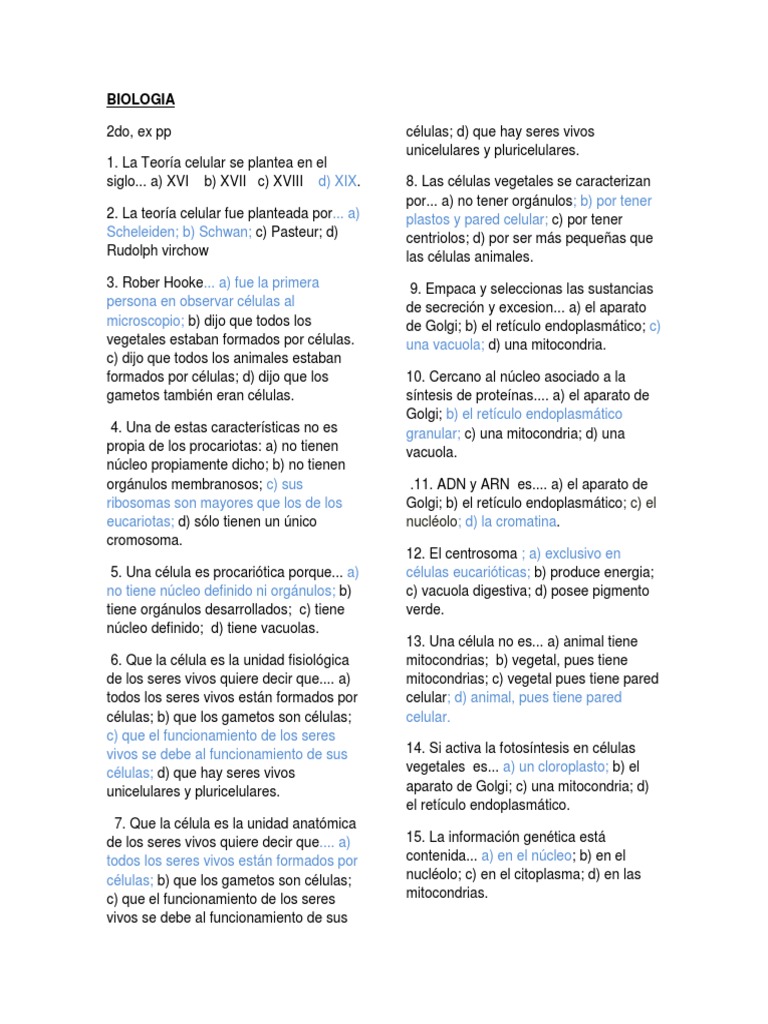 BIOLOGIA

2do, ex pp

1. La Teoría celular se plantea en el siglo... a) XVI b) XVII c) XVIII d) XIX.

2. La teoría celular fue planteada por... a) Scheleiden; b) Schwan; c) Pasteur; d) Rudolph virchow

3. Rober Hooke... a) fue la primera persona en observar células al microscopio; b) dijo que todos los vegetales estaban formados por células. c) dijo que todos los animales estaban formados por células; d) dijo que los gametos también eran células.

4. Una de estas características no es propia de los procariotas: a) no tienen núcleo propiamente dicho; b) no tienen orgánulos membranosos; c) sus ribosomas son mayores que los de los eucariotas; d) sólo tienen un único cromosoma.

5. Una célula es procariótica porque... a) no tiene núcleo definido ni orgánulos; b) tiene orgánulos desarrollados; c) tiene núcleo definido; d) tiene vacuolas.

6. Que la célula es la unidad fisiológica de los seres vivos quiere decir que.... a) todos los seres vivos están formados por células; b) que los gametos son células; c) que el funcionamiento de los seres vivos se debe al funcionamiento de sus células; d) que hay seres vivos unicelulares y pluricelulares.

7. Que la célula es la unidad anatómica de los seres vivos quiere decir que.... a) todos los seres vivos están formados por células; b) que los gametos son células; c) que el funcionamiento de los seres vivos se debe al funcionamiento de sus células; d) que hay seres vivos unicelulares y pluricelulares.

8. Las células vegetales se caracterizan por... a) no tener orgánulos; b) por tener plastos y pared celular; c) por tener centriolos; d) por ser más pequeñas que las células animales.

9. Empaca y seleccionas las sustancias de secreción y excesion... a) el aparato de Golgi; b) el retículo endoplasmático; c) una vacuola; d) una mitocondria.

10. Cercano al núcleo asociado a la síntesis de proteínas.... a) el aparato de Golgi; b) el retículo endoplasmático granular; c) una mitocondria; d) una vacuola.

.11. ADN y ARN es.... a) el aparato de Golgi; b) el retículo endoplasmático; c) el nucléolo; d) la cromatina.

12. El centrosoma ; a) exclusivo en células eucarióticas; b) produce energia; c) vacuola digestiva; d) posee pigmento verde.

13. Una célula no es... a) animal tiene mitocondrias; b) vegetal, pues tiene mitocondrias; c) vegetal pues tiene pared celular; d) animal, pues tiene pared celular.

14. Si activa la fotosíntesis en células vegetales es... a) un cloroplasto; b) el aparato de Golgi; c) una mitocondria; d) el retículo endoplasmático.

15. La información genética está contenida... a) en el núcleo; b) en el nucléolo; c) en el citoplasma; d) en las mitocondrias.